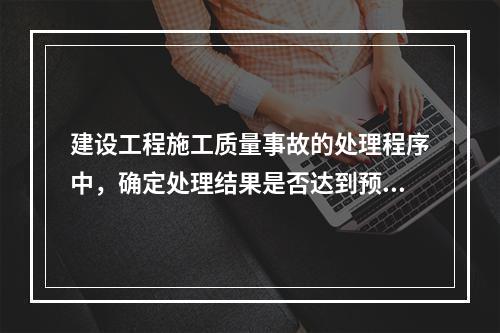 建设工程施工质量事故的处理程序中，确定处理结果是否达到预...